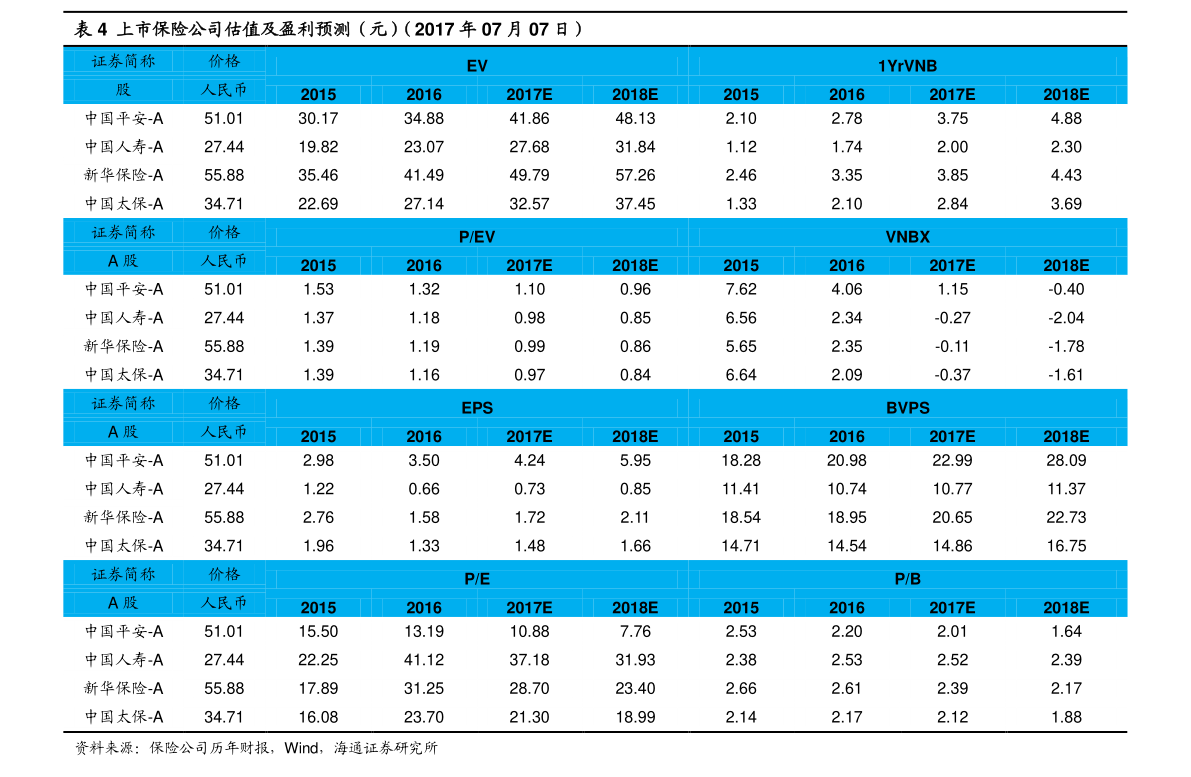 表4 上市保险公司估值及盈利预测（元）（2017年07月07日）

| 证券简称 | 价格 | EV | | | | 1YrVNB | | | |
|---|---|---|---|---|---|---|---|---|---|
| 股 | 人民币 | 2015 | 2016 | 2017E | 2018E | 2015 | 2016 | 2017E | 2018E |
| 中国平安-A | 51.01 | 30.17 | 34.88 | 41.86 | 48.13 | 2.10 | 2.78 | 3.75 | 4.88 |
| 中国人寿-A | 27.44 | 19.82 | 23.07 | 27.68 | 31.84 | 1.12 | 1.74 | 2.00 | 2.30 |
| 新华保险-A | 55.88 | 35.46 | 41.49 | 49.79 | 57.26 | 2.46 | 3.35 | 3.85 | 4.43 |
| 中国太保-A | 34.71 | 22.69 | 27.14 | 32.57 | 37.45 | 1.33 | 2.10 | 2.84 | 3.69 |
| 证券简称 | 价格 | P/EV | | | | VNBX | | | |
| A股 | 人民币 | 2015 | 2016 | 2017E | 2018E | 2015 | 2016 | 2017E | 2018E |
| 中国平安-A | 51.01 | 1.53 | 1.32 | 1.10 | 0.96 | 7.62 | 4.06 | 1.15 | -0.40 |
| 中国人寿-A | 27.44 | 1.37 | 1.18 | 0.98 | 0.85 | 6.56 | 2.34 | -0.27 | -2.04 |
| 新华保险-A | 55.88 | 1.39 | 1.19 | 0.99 | 0.86 | 5.65 | 2.35 | -0.11 | -1.78 |
| 中国太保-A | 34.71 | 1.39 | 1.16 | 0.97 | 0.84 | 6.64 | 2.09 | -0.37 | -1.61 |
| 证券简称 | 价格 | EPS | | | | BVPS | | | |
| A股 | 人民币 | 2015 | 2016 | 2017E | 2018E | 2015 | 2016 | 2017E | 2018E |
| 中国平安-A | 51.01 | 2.98 | 3.50 | 4.24 | 5.95 | 18.28 | 20.98 | 22.99 | 28.09 |
| 中国人寿-A | 27.44 | 1.22 | 0.66 | 0.73 | 0.85 | 11.41 | 10.74 | 10.77 | 11.37 |
| 新华保险-A | 55.88 | 2.76 | 1.58 | 1.72 | 2.11 | 18.54 | 18.95 | 20.65 | 22.73 |
| 中国太保-A | 34.71 | 1.96 | 1.33 | 1.48 | 1.66 | 14.71 | 14.54 | 14.86 | 16.75 |
| 证券简称 | 价格 | P/E | | | | P/B | | | |
| A股 | 人民币 | 2015 | 2016 | 2017E | 2018E | 2015 | 2016 | 2017E | 2018E |
| 中国平安-A | 51.01 | 15.50 | 13.19 | 10.88 | 7.76 | 2.53 | 2.20 | 2.01 | 1.64 |
| 中国人寿-A | 27.44 | 22.25 | 41.12 | 37.18 | 31.93 | 2.38 | 2.53 | 2.52 | 2.39 |
| 新华保险-A | 55.88 | 17.89 | 31.25 | 28.70 | 23.40 | 2.66 | 2.61 | 2.39 | 2.17 |
| 中国太保-A | 34.71 | 16.08 | 23.70 | 21.30 | 18.99 | 2.14 | 2.17 | 2.12 | 1.88 |

资料来源：保险公司历年财报，Wind，海通证券研究所